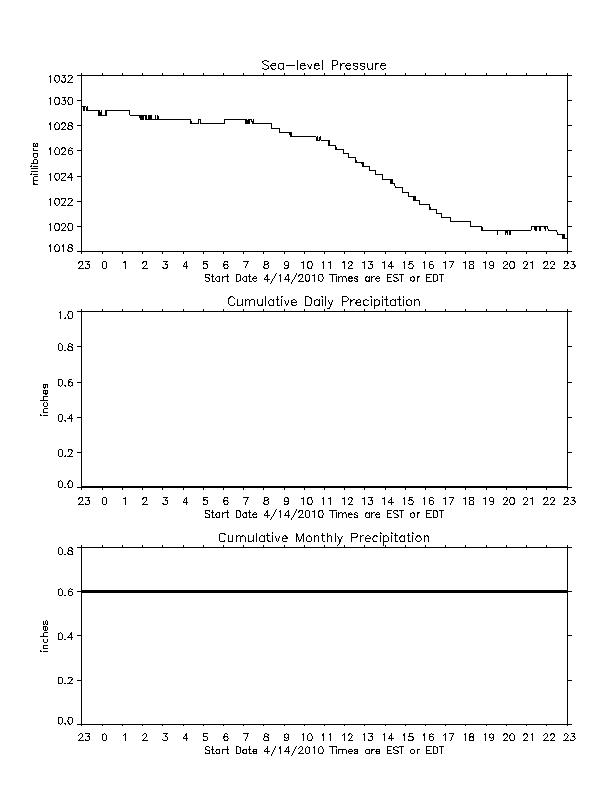 Sea-level Pressure

millibars

1032
1030
1028
1026
1024
1022
1020
1018

23 0 1 2 3 4 5 6 7 8 9 10 11 12 13 14 15 16 17 18 19 20 21 22 23
Start Date 4/14/2010 Times are EST or EDT

Cumulative Daily Precipitation

inches

1.0
0.8
0.6
0.4
0.2
0.0

23 0 1 2 3 4 5 6 7 8 9 10 11 12 13 14 15 16 17 18 19 20 21 22 23
Start Date 4/14/2010 Times are EST or EDT

Cumulative Monthly Precipitation

inches

0.8
0.6
0.4
0.2
0.0

23 0 1 2 3 4 5 6 7 8 9 10 11 12 13 14 15 16 17 18 19 20 21 22 23
Start Date 4/14/2010 Times are EST or EDT